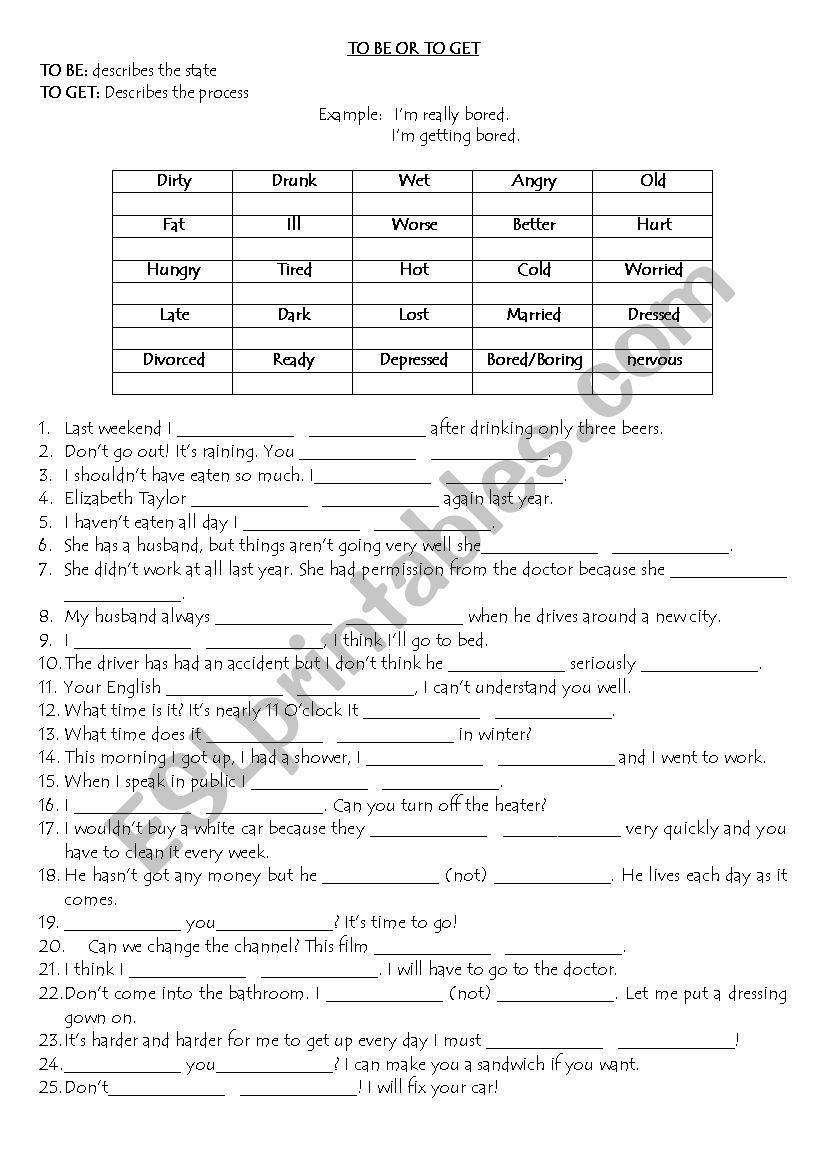 TO BE OR TO GET

TO BE: describes the state
TO GET: Describes the process

Example: I'm really bored.
I'm getting bored.

| Dirty | Drunk | Wet | Angry | Old |
|---|---|---|---|---|
| | | | | |
| Fat | Ill | Worse | Better | Hurt |
| | | | | |
| Hungry | Tired | Hot | Cold | Worried |
| | | | | |
| Late | Dark | Lost | Married | Dressed |
| | | | | |
| Divorced | Ready | Depressed | Bored/Boring | nervous |
| | | | | |

1. Last weekend I ____________ ____________ after drinking only three beers.
2. Don't go out! It's raining. You ____________ ____________.
3. I shouldn't have eaten so much. I____________ ____________.
4. Elizabeth Taylor ____________ ____________ again last year.
5. I haven't eaten all day I ____________ ____________.
6. She has a husband, but things aren't going very well she____________ ____________.
7. She didn't work at all last year. She had permission from the doctor because she ____________ ____________.
8. My husband always ____________ ____________ when he drives around a new city.
9. I ____________ ____________, I think I'll go to bed.
10. The driver has had an accident but I don't think he ____________ seriously ____________.
11. Your English ____________ ____________, I can't understand you well.
12. What time is it? It's nearly 11 O'clock it ____________ ____________.
13. What time does it ____________ ____________ in winter?
14. This morning I got up, I had a shower, I ____________ ____________ and I went to work.
15. When I speak in public I ____________ ____________.
16. I ____________ ____________. Can you turn off the heater?
17. I wouldn't buy a white car because they ____________ ____________ very quickly and you have to clean it every week.
18. He hasn't got any money but he ____________ (not) ____________. He lives each day as it comes.
19. ____________ you____________? It's time to go!
20. Can we change the channel? This film ____________ ____________.
21. I think I ____________ ____________. I will have to go to the doctor.
22. Don't come into the bathroom. I ____________ (not) ____________. Let me put a dressing gown on.
23. It's harder and harder for me to get up every day I must ____________ ____________!
24. ____________ you____________? I can make you a sandwich if you want.
25. Don't____________ ____________! I will fix your car!

ESLprintables.com